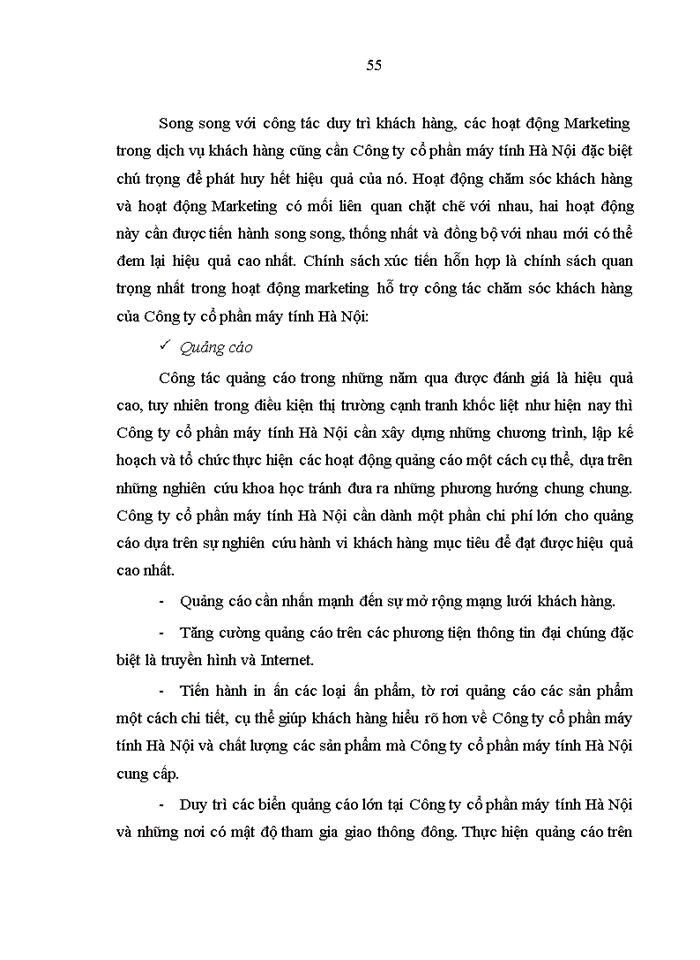 55

Song song với công tác duy trì khách hàng, các hoạt động Marketing trong dịch vụ khách hàng cũng cần Công ty cổ phần máy tính Hà Nội đặc biệt chú trọng để phát huy hết hiệu quả của nó. Hoạt động chăm sóc khách hàng và hoạt động Marketing có mối liên quan chặt chẽ với nhau, hai hoạt động này cần được tiến hành song song, thống nhất và đồng bộ với nhau mới có thể đem lại hiệu quả cao nhất. Chính sách xúc tiến hỗn hợp là chính sách quan trọng nhất trong hoạt động marketing hỗ trợ công tác chăm sóc khách hàng của Công ty cổ phần máy tính Hà Nội:

✓ Quảng cáo

Công tác quảng cáo trong những năm qua được đánh giá là hiệu quả cao, tuy nhiên trong điều kiện thị trường cạnh tranh khốc liệt như hiện nay thì Công ty cổ phần máy tính Hà Nội cần xây dựng những chương trình, lập kế hoạch và tổ chức thực hiện các hoạt động quảng cáo một cách cụ thể, dựa trên những nghiên cứu khoa học tránh đưa ra những phương hướng chung chung. Công ty cổ phần máy tính Hà Nội cần dành một phần chi phí lớn cho quảng cáo dựa trên sự nghiên cứu hành vi khách hàng mục tiêu để đạt được hiệu quả cao nhất.

- Quảng cáo cần nhấn mạnh đến sự mở rộng mạng lưới khách hàng.

- Tăng cường quảng cáo trên các phương tiện thông tin đại chúng đặc biệt là truyền hình và Internet.

- Tiến hành in ấn các loại ấn phẩm, tờ rơi quảng cáo các sản phẩm một cách chi tiết, cụ thể giúp khách hàng hiểu rõ hơn về Công ty cổ phần máy tính Hà Nội và chất lượng các sản phẩm mà Công ty cổ phần máy tính Hà Nội cung cấp.

- Duy trì các biển quảng cáo lớn tại Công ty cổ phần máy tính Hà Nội và những nơi có mật độ tham gia giao thông đông. Thực hiện quảng cáo trên